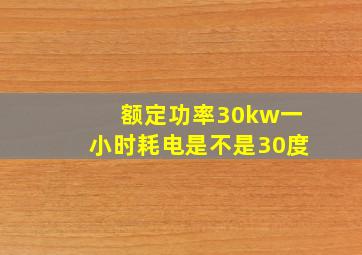 额定功率30kw一小时耗电是不是30度